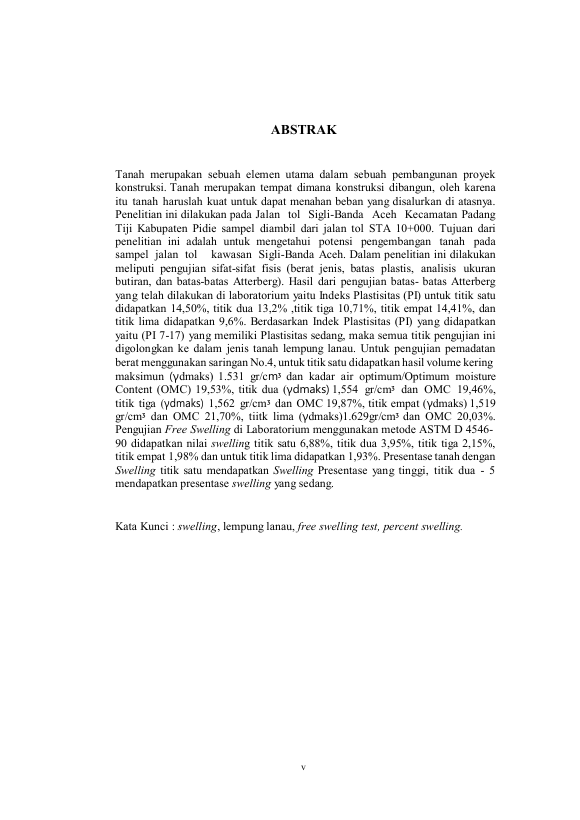 ABSTRAK

Tanah merupakan sebuah elemen utama dalam sebuah pembangunan proyek konstruksi. Tanah merupakan tempat dimana konstruksi dibangun, oleh karena itu tanah haruslah kuat untuk dapat menahan beban yang disalurkan di atasnya. Penelitian ini dilakukan pada Jalan tol Sigli-Banda Aceh Kecamatan Padang Tiji Kabupaten Pidie sampel diambil dari jalan tol STA 10+000. Tujuan dari penelitian ini adalah untuk mengetahui potensi pengembangan tanah pada sampel jalan tol kawasan Sigli-Banda Aceh. Dalam penelitian ini dilakukan meliputi pengujian sifat-sifat fisis (berat jenis, batas plastis, analisis ukuran butiran, dan batas-batas Atterberg). Hasil dari pengujian batas- batas Atterberg yang telah dilakukan di laboratorium yaitu Indeks Plastisitas (PI) untuk titik satu didapatkan 14,50%, titik dua 13,2% ,titik tiga 10,71%, titik empat 14,41%, dan titik lima didapatkan 9,6%. Berdasarkan Indek Plastisitas (PI) yang didapatkan yaitu (PI 7-17) yang memiliki Plastisitas sedang, maka semua titik pengujian ini digolongkan ke dalam jenis tanah lempung lanau. Untuk pengujian pemadatan berat menggunakan saringan No.4, untuk titik satu didapatkan hasil volume kering maksimun (γdmaks) 1.531 gr/cm³ dan kadar air optimum/Optimum moisture Content (OMC) 19,53%, titik dua (γdmaks) 1,554 gr/cm³ dan OMC 19,46%, titik tiga (γdmaks) 1,562 gr/cm³ dan OMC 19,87%, titik empat (γdmaks) 1,519 gr/cm³ dan OMC 21,70%, tiitk lima (γdmaks)1.629gr/cm³ dan OMC 20,03%. Pengujian Free Swelling di Laboratorium menggunakan metode ASTM D 4546-90 didapatkan nilai swelling titik satu 6,88%, titik dua 3,95%, titik tiga 2,15%, titik empat 1,98% dan untuk titik lima didapatkan 1,93%. Presentase tanah dengan Swelling titik satu mendapatkan Swelling Presentase yang tinggi, titik dua - 5 mendapatkan presentase swelling yang sedang.

Kata Kunci : swelling, lempung lanau, free swelling test, percent swelling.

v